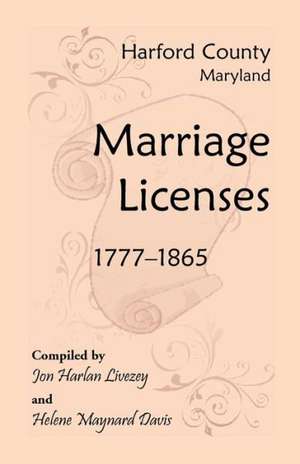 Harford County
Maryland

Marriage Licenses

1777–1865

Compiled by
Jon Harlan Livezey
and
Helene Maynard Davis